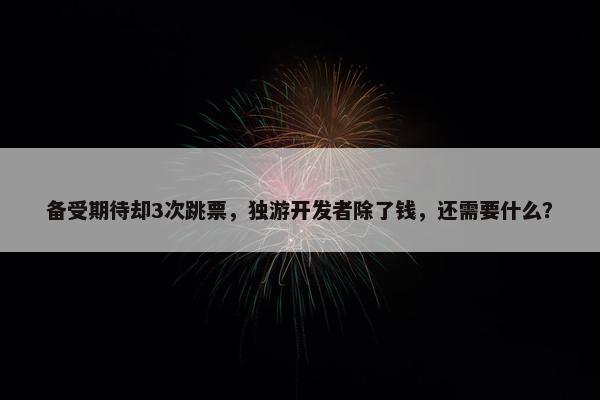 备受期待却3次跳票，独游开发者除了钱，还需要什么？